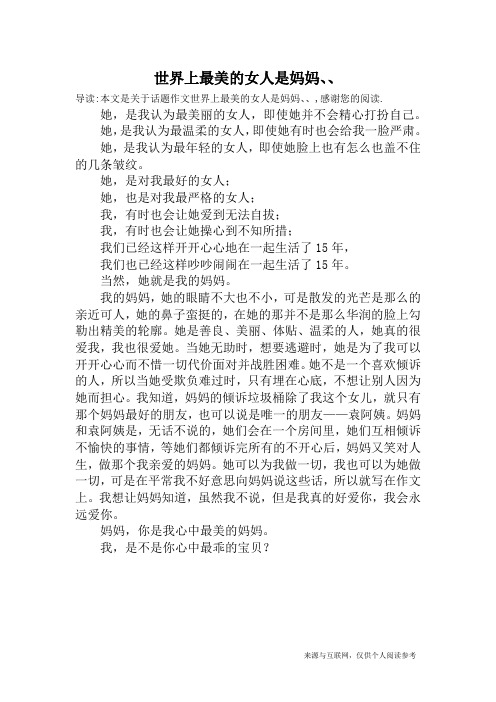 世界上最美的女人是妈妈、、

导读:本文是关于话题作文世界上最美的女人是妈妈、、,感谢您的阅读.

她，是我认为最美丽的女人，即使她并不会精心打扮自己。

她，是我认为最温柔的女人，即使她有时也会给我一脸严肃。

她，是我认为最年轻的女人，即使她脸上也有怎么也盖不住的几条皱纹。

她，是对我最好的女人；

她，也是对我最严格的女人；

我，有时也会让她爱到无法自拔；

我，有时也会让她操心到不知所措；

我们已经这样开开心心地在一起生活了 15 年，

我们也已经这样吵吵闹闹在一起生活了 15 年。

当然，她就是我的妈妈。

我的妈妈，她的眼睛不大也不小，可是散发的光芒是那么的亲近可人，她的鼻子蛮挺的，在她的那并不是那么华润的脸上勾勒出精美的轮廓。她是善良、美丽、体贴、温柔的人，她真的很爱我，我也很爱她。当她无助时，想要逃避时，她是为了我可以开开心心而不惜一切代价面对并战胜困难。她不是一个喜欢倾诉的人，所以当她受欺负难过时，只有埋在心底，不想让别人因为她而担心。我知道，妈妈的倾诉垃圾桶除了我这个女儿，就只有那个妈妈最好的朋友，也可以说是唯一的朋友——袁阿姨。妈妈和袁阿姨是，无话不说的，她们会在一个房间里，她们互相倾诉不愉快的事情，等她们都倾诉完所有的不开心后，妈妈又笑对人生，做那个我亲爱的妈妈。她可以为我做一切，我也可以为她做一切，可是在平常我不好意思向妈妈说这些话，所以就写在作文上。我想让妈妈知道，虽然我不说，但是我真的好爱你，我会永远爱你。

妈妈，你是我心中最美的妈妈。

我，是不是你心中最乖的宝贝？

来源与互联网，仅供个人阅读参考